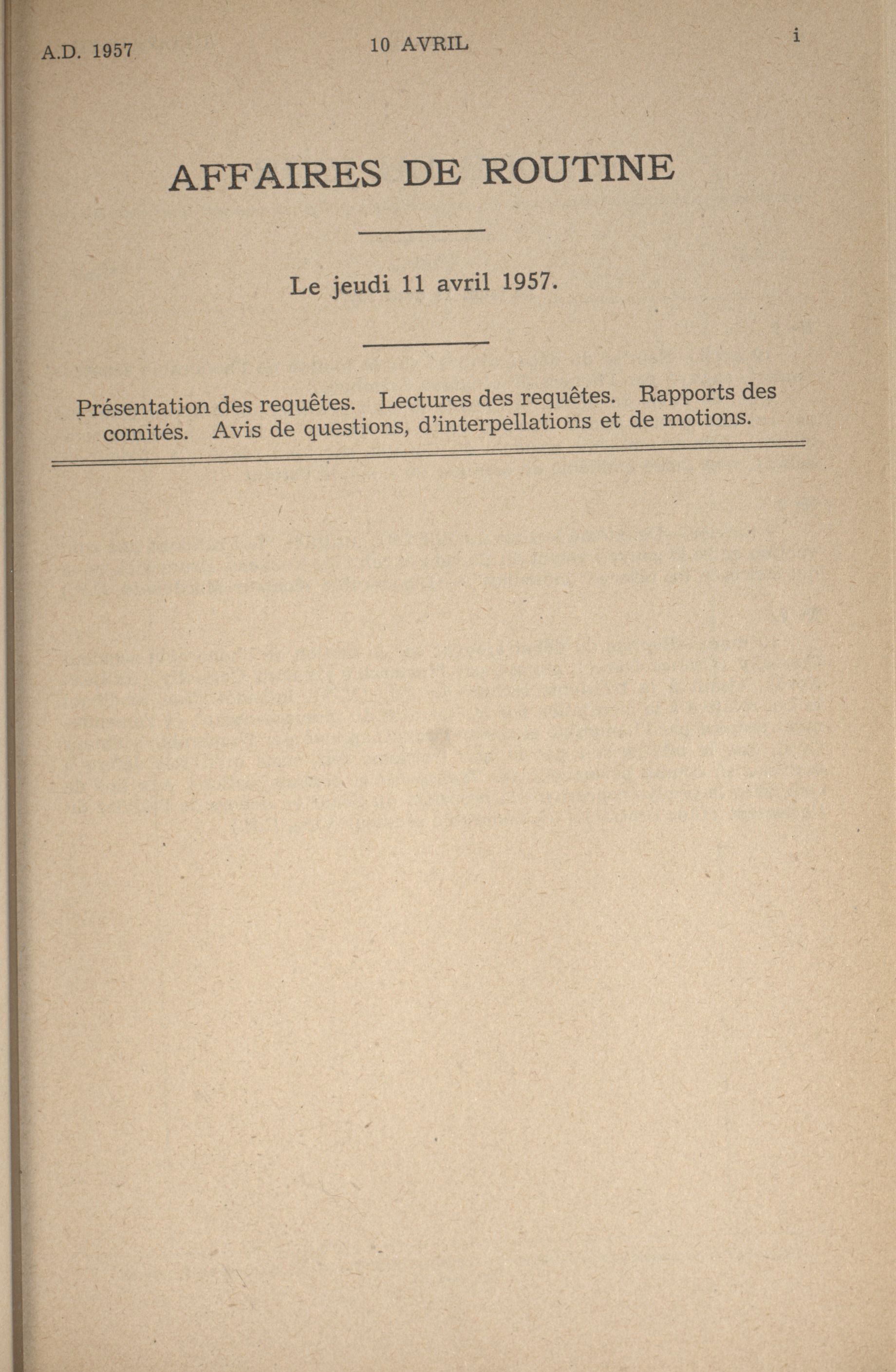 A.D. 1957

10 AVRIL

i

AFFAIRES DE ROUTINE

Le jeudi 11 avril 1957.

Présentation des requêtes. Lectures des requêtes. Rapports des comités. Avis de questions, d'interpellations et de motions.